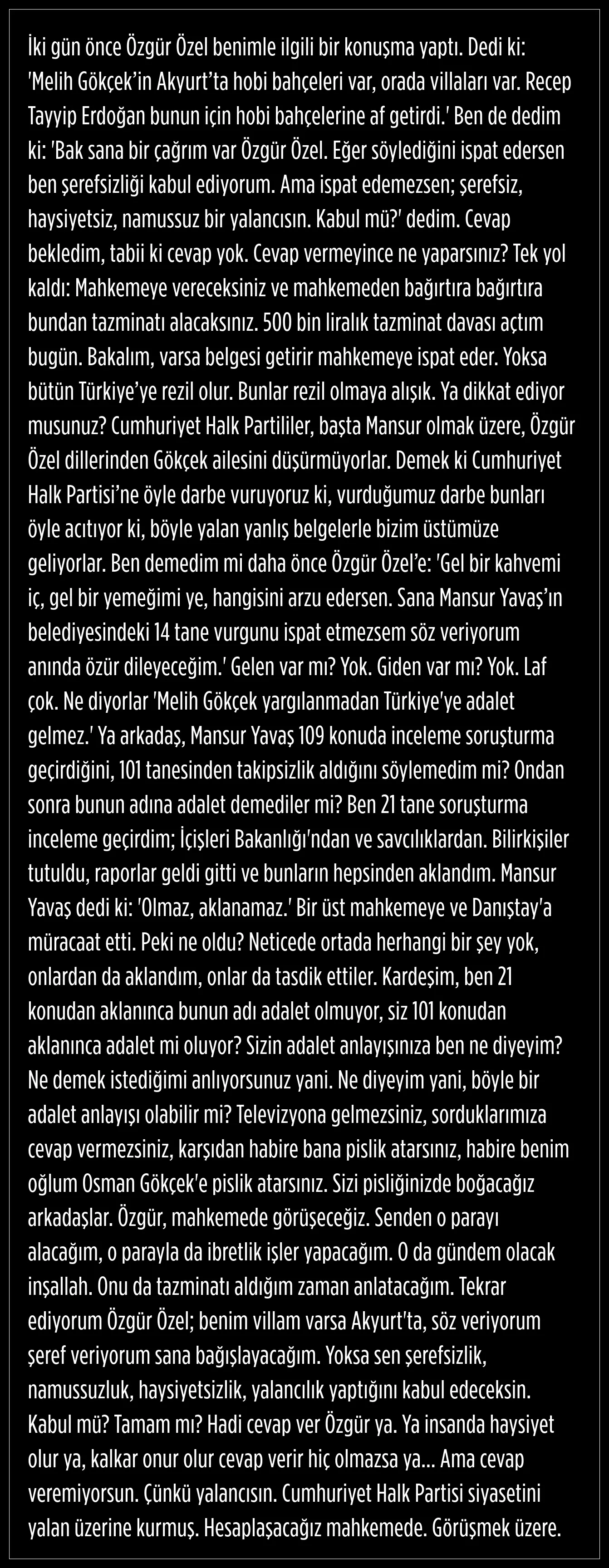 İki gün önce Özgür Özel benimle ilgili bir konuşma yaptı. Dedi ki: 'Melih Gökçek'in Akyurt'ta hobi bahçeleri var, orada villaları var. Recep Tayyip Erdoğan bunun için hobi bahçelerine af getirdi.' Ben de dedim ki: 'Bak sana bir çağrım var Özgür Özel. Eğer söylediğini ispat edersen ben şerefsizliği kabul ediyorum. Ama ispat edemezsen; şerefsiz, haysiyetsiz, namussuz bir yalancısın. Kabul mü?' dedim. Cevap bekledim, tabii ki cevap yok. Cevap vermeyince ne yaparsınız? Tek yol kaldı: Mahkemeye vereceksiniz ve mahkemeden bağırtıra bağırtıra bundan tazminatı alacaksınız. 500 bin liralık tazminat davası açtım bugün. Bakalım, varsa belgesi getirir mahkemeye ispat eder. Yoksa bütün Türkiye'ye rezil olur. Bunlar rezil olmaya alışık. Ya dikkat ediyor musunuz? Cumhuriyet Halk Partililer, başta Mansur olmak üzere, Özgür Özel dillerinden Gökçek ailesini düşürmüyorlar. Demek ki Cumhuriyet Halk Partisi'ne öyle darbe vuruyoruz ki, vurduğumuz darbe bunları öyle acıtıyor ki, böyle yalan yanlış belgelerle bizim üstümüze geliyorlar. Ben demedim mi daha önce Özgür Özel'e: 'Gel bir kahvemi iç, gel bir yemeğimi ye, hangisini arzu edersen. Sana Mansur Yavaş'ın belediyesindeki 14 tane vurgunu ispat etmezsem söz veriyorum anında özür dileyeceğim.' Gelen var mı? Yok. Giden var mı? Yok. Laf çok. Ne diyorlar 'Melih Gökçek yargılanmadan Türkiye'ye adalet gelmez.' Ya arkadaş, Mansur Yavaş 109 konuda inceleme soruşturma geçirdiğini, 101 tanesinden takipsizlik aldığını söylemedim mi? Ondan sonra bunun adına adalet demediler mi? Ben 21 tane soruşturma inceleme geçirdim; İçişleri Bakanlığı'ndan ve savcılıklardan. Bilirkişiler tutuldu, raporlar geldi gitti ve bunların hepsinden aklandım. Mansur Yavaş dedi ki: 'Olmaz, aklanamaz.' Bir üst mahkemeye ve Danıştay'a müracaat etti. Peki ne oldu? Neticede ortada herhangi bir şey yok, onlardan da aklandım, onlar da tasdik ettiler. Kardeşim, ben 21 konudan aklanınca bunun adı adalet olmuyor, siz 101 konudan aklanınca adalet mi oluyor? Sizin adalet anlayışınıza ben ne diyeyim? Ne demek istediğimi anlıyorsunuz yani. Ne diyeyim yani, böyle bir adalet anlayışı olabilir mi? Televizyona gelmezsiniz, sorduklarımıza cevap vermezsiniz, karşıdan habire bana pislik atarsınız, habire benim oğlum Osman Gökçek'e pislik atarsınız. Sizi pisliğinizde boğacağız arkadaşlar. Özgür, mahkemede görüşeceğiz. Senden o parayı alacağım, o parayla da ibretlik işler yapacağım. O da gündem olacak inşallah. Onu da tazminatı aldığım zaman anlatacağım. Tekrar ediyorum Özgür Özel; benim villam varsa Akyurt'ta, söz veriyorum şeref veriyorum sana bağışlayacağım. Yoksa sen şerefsizlik, namussuzluk, haysiyetsizlik, yalancılık yaptığını kabul edeceksin. Kabul mü? Tamam mı? Hadi cevap ver Özgür ya. Ya insanda haysiyet olur ya, kalkar onur olur cevap verir hiç olmazsa ya... Ama cevap veremiyorsun. Çünkü yalancısın. Cumhuriyet Halk Partisi siyasetini yalan üzerine kurmuş. Hesaplaşacağız mahkemede. Görüşmek üzere.